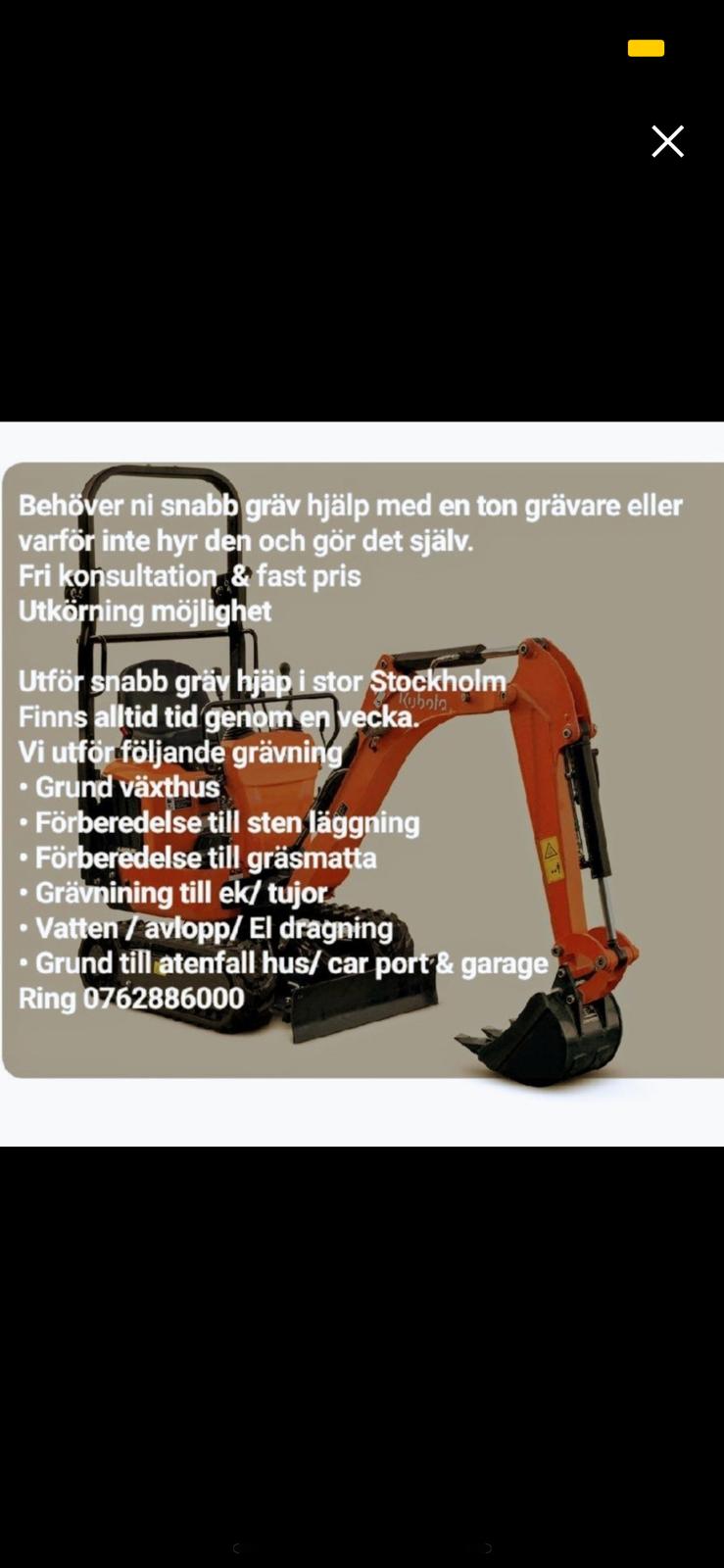 Behöver ni snabb gräv hjälp med en ton grävare eller varför inte hyr den och gör det själv.
Fri konsultation & fast pris
Utkörning möjlighet

Utför snabb gräv hjäp i stor Stockholm
Finns alltid tid genom en vecka.
Vi utför följande grävning
• Grund växthus
• Förberedelse till sten läggning
• Förberedelse till gräsmatta
• Grävnining till ek/ tujor
• Vatten / avlopp/ El dragning
• Grund till atenfall hus/ car port & garage
Ring 0762886000

Kubota